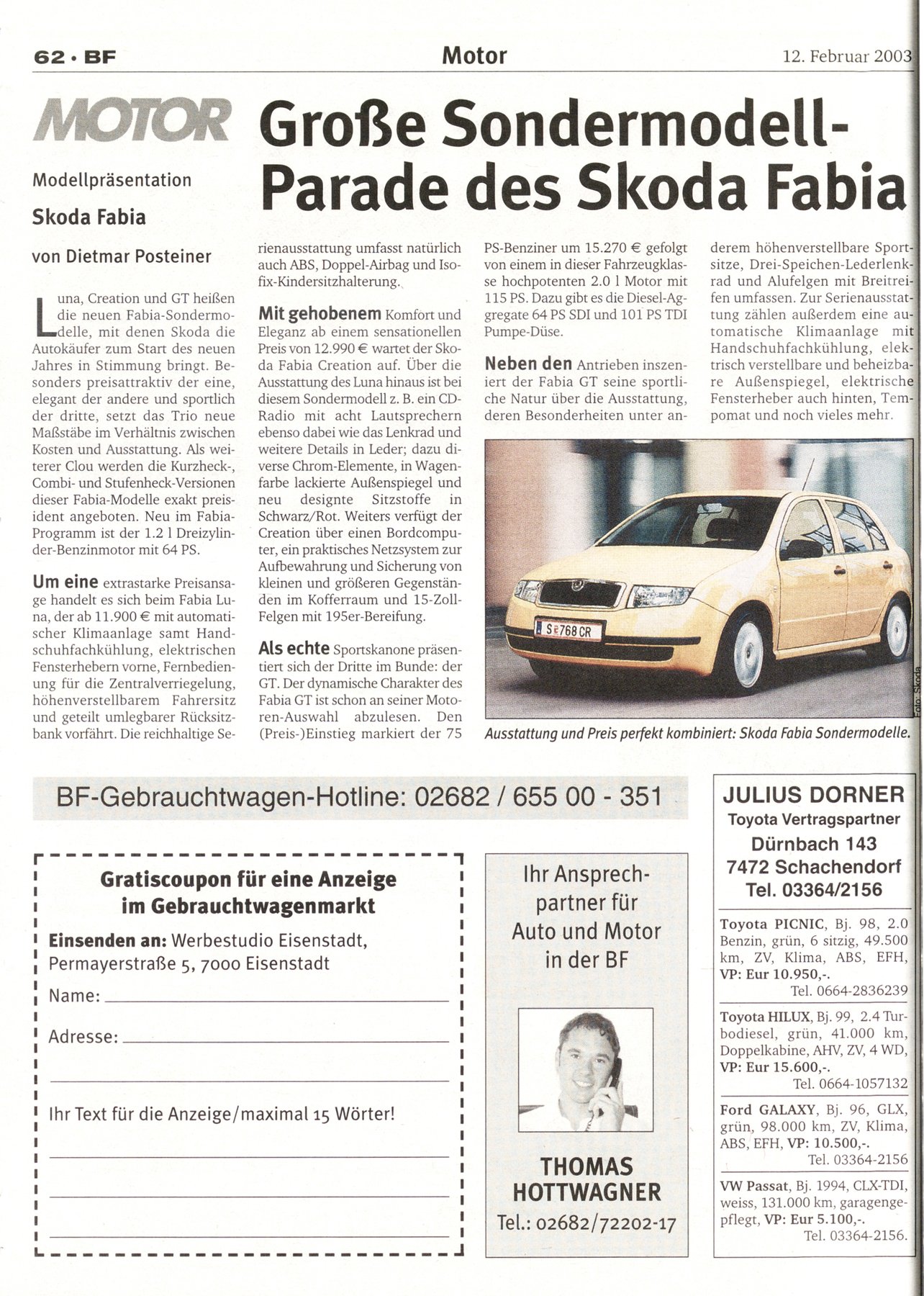 62 · BF

Motor

12. Februar 2003

MOTOR

Modellpräsentation

Skoda Fabia

von Dietmar Posteiner

Große Sondermodell-Parade des Skoda Fabia

Luna, Creation und GT heißen die neuen Fabia-Sondermodelle, mit denen Skoda die Autokäufer zum Start des neuen Jahres in Stimmung bringt. Besonders preisattraktiv der eine, elegant der andere und sportlich der dritte, setzt das Trio neue Maßstäbe im Verhältnis zwischen Kosten und Ausstattung. Als weiterer Clou werden die Kurzheck-, Combi- und Stufenheck-Versionen dieser Fabia-Modelle exakt preisident angeboten. Neu im Fabia-Programm ist der 1.2 l Dreizylinder-Benzinmotor mit 64 PS.

Um eine extrastarke Preisansage handelt es sich beim Fabia Luna, der ab 11.900 € mit automatischer Klimaanlage samt Handschuhfachkühlung, elektrischen Fensterhebern vorne, Fernbedienung für die Zentralverriegelung, höhenverstellbarem Fahrersitz und geteilt umlegbarer Rücksitzbank vorfährt. Die reichhaltige Serienausstattung umfasst natürlich auch ABS, Doppel-Airbag und Isofix-Kindersitzhalterung.

Mit gehobenem Komfort und Eleganz ab einem sensationellen Preis von 12.990 € wartet der Skoda Fabia Creation auf. Über die Ausstattung des Luna hinaus ist bei diesem Sondermodell z. B. ein CD-Radio mit acht Lautsprechern ebenso dabei wie das Lenkrad und weitere Details in Leder; dazu diverse Chrom-Elemente, in Wagenfarbe lackierte Außenspiegel und neu designte Sitzstoffe in Schwarz/Rot. Weiters verfügt der Creation über einen Bordcomputer, ein praktisches Netzsystem zur Aufbewahrung und Sicherung von kleinen und größeren Gegenständen im Kofferraum und 15-Zoll-Felgen mit 195er-Bereifung.

Als echte Sportskanone präsentiert sich der Dritte im Bunde: der GT. Der dynamische Charakter des Fabia GT ist schon an seiner Motoren-Auswahl abzulesen. Den (Preis-)Einstieg markiert der 75 PS-Benziner um 15.270 € gefolgt von einem in dieser Fahrzeugklasse hochpotenten 2.0 l Motor mit 115 PS. Dazu gibt es die Diesel-Aggregate 64 PS SDI und 101 PS TDI Pumpe-Düse.

Neben den Antrieben inszeniert der Fabia GT seine sportliche Natur über die Ausstattung, deren Besonderheiten unter anderem höhenverstellbare Sportsitze, Drei-Speichen-Lederlenkrad und Alufelgen mit Breitreifen umfassen. Zur Serienausstattung zählen außerdem eine automatische Klimaanlage mit Handschuhfachkühlung, elektrisch verstellbare und beheizbare Außenspiegel, elektrische Fensterheber auch hinten, Tempomat und noch vieles mehr.

S 768 CR

Foto: Skoda

Ausstattung und Preis perfekt kombiniert: Skoda Fabia Sondermodelle.

BF-Gebrauchtwagen-Hotline: 02682 / 655 00 - 351

Gratiscoupon für eine Anzeige im Gebrauchtwagenmarkt

Einsenden an: Werbestudio Eisenstadt, Permayerstraße 5, 7000 Eisenstadt

Name:

Adresse:

Ihr Text für die Anzeige/maximal 15 Wörter!

Ihr Ansprechpartner für Auto und Motor in der BF

THOMAS HOTTWAGNER

Tel.: 02682/72202-17

JULIUS DORNER
Toyota Vertragspartner
Dürnbach 143
7472 Schachendorf
Tel. 03364/2156

Toyota PICNIC, Bj. 98, 2.0 Benzin, grün, 6 sitzig, 49.500 km, ZV, Klima, ABS, EFH, VP: Eur 10.950,-. Tel. 0664-2836239

Toyota HILUX, Bj. 99, 2.4 Turbodiesel, grün, 41.000 km, Doppelkabine, AHV, ZV, 4 WD, VP: Eur 15.600,-. Tel. 0664-1057132

Ford GALAXY, Bj. 96, GLX, grün, 98.000 km, ZV, Klima, ABS, EFH, VP: 10.500,-. Tel. 03364-2156

VW Passat, Bj. 1994, CLX-TDI, weiss, 131.000 km, garagengepflegt, VP: Eur 5.100,-. Tel. 03364-2156.